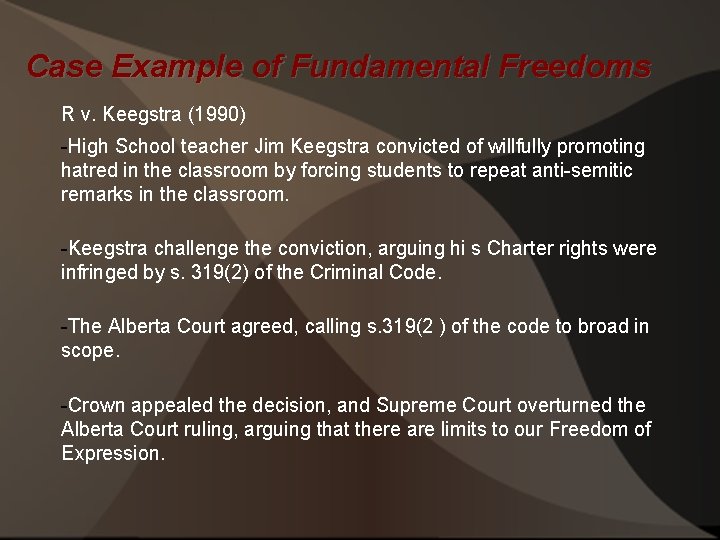 Case Example of Fundamental Freedoms

R v. Keegstra (1990)

-High School teacher Jim Keegstra convicted of willfully promoting hatred in the classroom by forcing students to repeat anti-semitic remarks in the classroom.

-Keegstra challenge the conviction, arguing hi s Charter rights were infringed by s. 319(2) of the Criminal Code.

-The Alberta Court agreed, calling s.319(2 ) of the code to broad in scope.

-Crown appealed the decision, and Supreme Court overturned the Alberta Court ruling, arguing that there are limits to our Freedom of Expression.